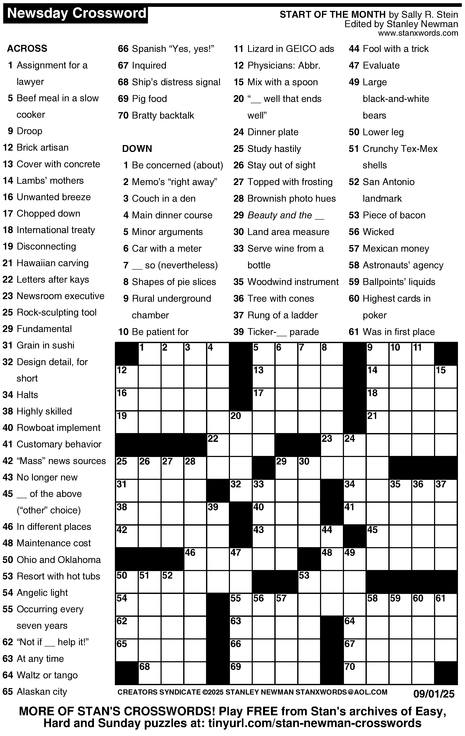 Newsday Crossword

START OF THE MONTH by Sally R. Stein
Edited by Stanley Newman
www.stanxwords.com

ACROSS
1 Assignment for a lawyer
5 Beef meal in a slow cooker
9 Droop
12 Brick artisan
13 Cover with concrete
14 Lambs' mothers
16 Unwanted breeze
17 Chopped down
18 International treaty
19 Disconnecting
21 Hawaiian carving
22 Letters after kays
23 Newsroom executive
25 Rock-sculpting tool
29 Fundamental
31 Grain in sushi
32 Design detail, for short
34 Halts
38 Highly skilled
40 Rowboat implement
41 Customary behavior
42 "Mass" news sources
43 No longer new
45 __ of the above ("other" choice)
46 In different places
48 Maintenance cost
50 Ohio and Oklahoma
53 Resort with hot tubs
54 Angelic light
55 Occurring every seven years
62 "Not if __ help it!"
63 At any time
64 Waltz or tango
65 Alaskan city
66 Spanish "Yes, yes!"
67 Inquired
68 Ship's distress signal
69 Pig food
70 Bratty backtalk

DOWN
1 Be concerned (about)
2 Memo's "right away"
3 Couch in a den
4 Main dinner course
5 Minor arguments
6 Car with a meter
7 __ so (nevertheless)
8 Shapes of pie slices
9 Rural underground chamber
10 Be patient for
11 Lizard in GEICO ads
12 Physicians: Abbr.
15 Mix with a spoon
20 "__ well that ends well"
24 Dinner plate
25 Study hastily
26 Stay out of sight
27 Topped with frosting
28 Brownish photo hues
29 Beauty and the __
30 Land area measure
33 Serve wine from a bottle
35 Woodwind instrument
36 Tree with cones
37 Rung of a ladder
39 Ticker-__ parade
44 Fool with a trick
47 Evaluate
49 Large black-and-white bears
50 Lower leg
51 Crunchy Tex-Mex shells
52 San Antonio landmark
53 Piece of bacon
56 Wicked
57 Mexican money
58 Astronauts' agency
59 Ballpoints' liquids
60 Highest cards in poker
61 Was in first place

1 2 3 4 5 6 7 8 9 10 11 12 13 14 15 16 17 18 19 20 21 22 23 24 25 26 27 28 29 30 31 32 33 34 35 36 37 38 39 40 41 42 43 44 45 46 47 48 49 50 51 52 53 54 55 56 57 58 59 60 61 62 63 64 65 66 67 68 69 70

CREATORS SYNDICATE ©2025 STANLEY NEWMAN STANXWORDS@AOL.COM 09/01/25

MORE OF STAN'S CROSSWORDS! Play FREE from Stan's archives of Easy, Hard and Sunday puzzles at: tinyurl.com/stan-newman-crosswords